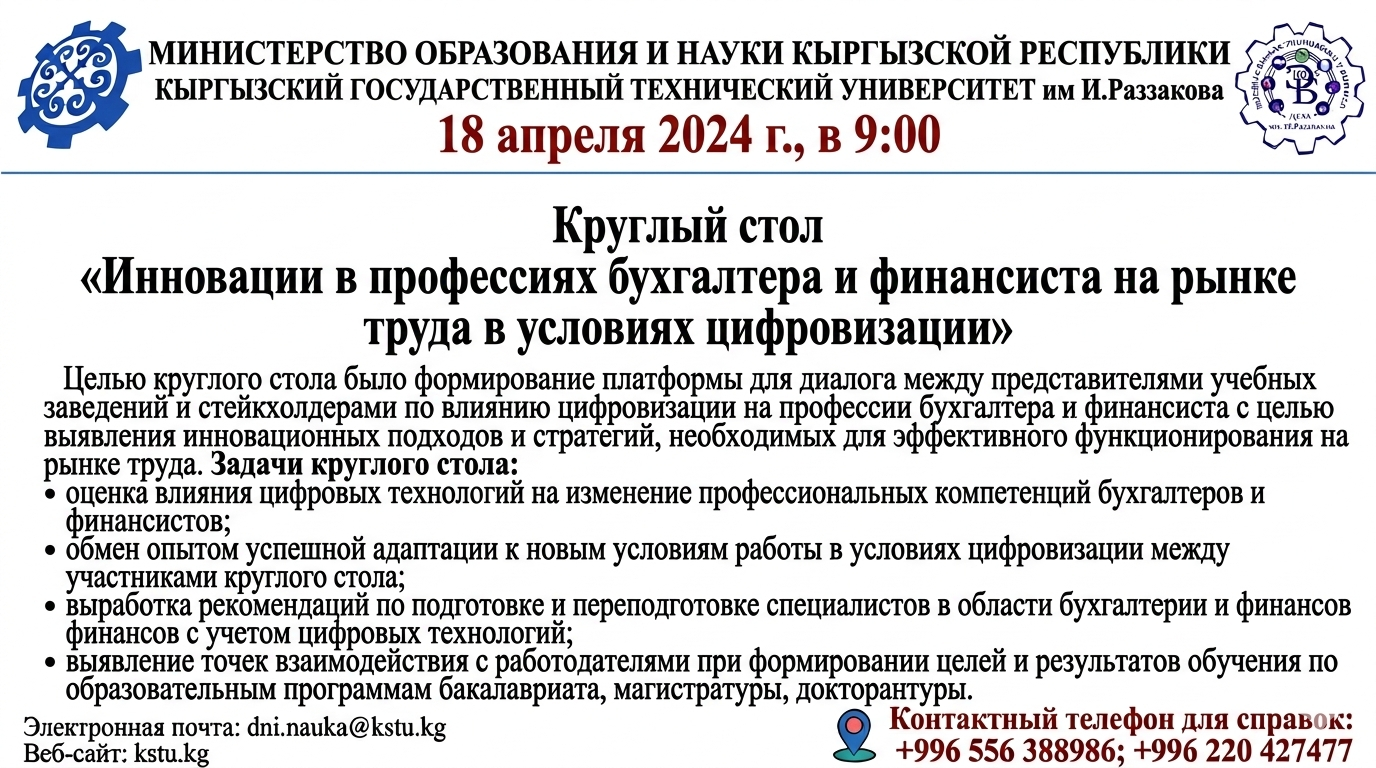 МИНИСТЕРСТВО ОБРАЗОВАНИЯ И НАУКИ КЫРГЫЗСКОЙ РЕСПУБЛИКИ
КЫРГЫЗСКИЙ ГОСУДАРСТВЕННЫЙ ТЕХНИЧЕСКИЙ УНИВЕРСИТЕТ им И.Раззакова
18 апреля 2024 г., в 9:00

Круглый стол
«Инновации в профессиях бухгалтера и финансиста на рынке труда в условиях цифровизации»

Целью круглого стола было формирование платформы для диалога между представителями учебных заведений и стейкхолдерами по влиянию цифровизации на профессии бухгалтера и финансиста с целью выявления инновационных подходов и стратегий, необходимых для эффективного функционирования на рынке труда. Задачи круглого стола:
• оценка влияния цифровых технологий на изменение профессиональных компетенций бухгалтеров и финансистов;
• обмен опытом успешной адаптации к новым условиям работы в условиях цифровизации между участниками круглого стола;
• выработка рекомендаций по подготовке и переподготовке специалистов в области бухгалтерии и финансов финансов с учетом цифровых технологий;
• выявление точек взаимодействия с работодателями при формировании целей и результатов обучения по образовательным программам бакалавриата, магистратуры, докторантуры.

Электронная почта: dni.nauka@kstu.kg
Веб-сайт: kstu.kg

Контактный телефон для справок:
+996 556 388986; +996 220 427477